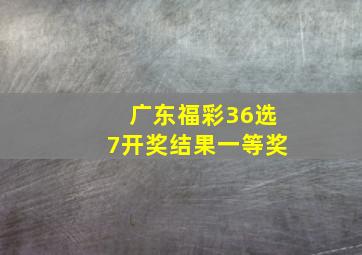 广东福彩36选7开奖结果一等奖